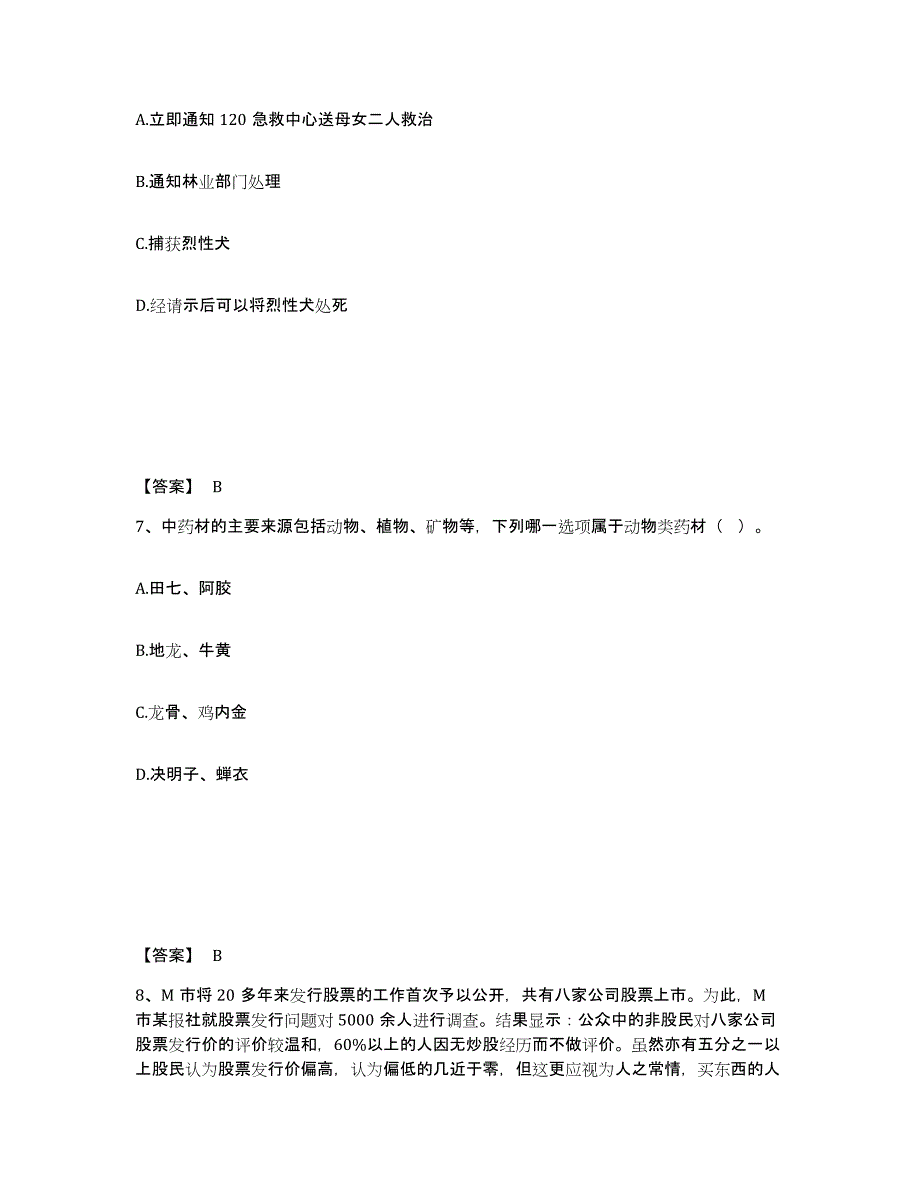 A.立即通知 120 急救中心送母女二人救治

B.通知林业部门处理

C.捕获烈性犬

D.经请示后可以将烈性犬处死

【答案】 B

7、中药材的主要来源包括动物、植物、矿物等，下列哪一选项属于动物类药材（ ）。

A.田七、阿胶

B.地龙、牛黄

C.龙骨、鸡内金

D.决明子、蝉衣

【答案】 B

8、M 市将 20 多年来发行股票的工作首次予以公开，共有八家公司股票上市。为此，M 市某报社就股票发行问题对 5000 余人进行调查。结果显示：公众中的非股民对八家公司股票发行价的评价较温和，60%以上的人因无炒股经历而不做评价。虽然亦有五分之一以上股民认为股票发行价偏高，认为偏低的几近于零，但这更应视为人之常情，买东西的人